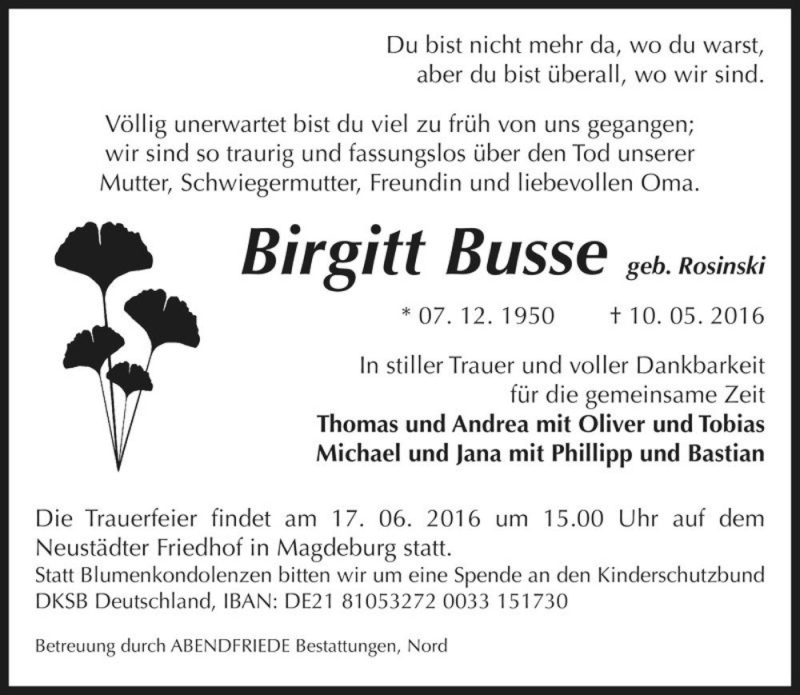 Du bist nicht mehr da, wo du warst,
aber du bist überall, wo wir sind.

Völlig unerwartet bist du viel zu früh von uns gegangen;
wir sind so traurig und fassungslos über den Tod unserer
Mutter, Schwiegermutter, Freundin und liebevollen Oma.

Birgitt Busse geb. Rosinski

* 07. 12. 1950 † 10. 05. 2016

In stiller Trauer und voller Dankbarkeit
für die gemeinsame Zeit
Thomas und Andrea mit Oliver und Tobias
Michael und Jana mit Phillipp und Bastian

Die Trauerfeier findet am 17. 06. 2016 um 15.00 Uhr auf dem Neustädter Friedhof in Magdeburg statt.
Statt Blumenkondolenzen bitten wir um eine Spende an den Kinderschutzbund DKSB Deutschland, IBAN: DE21 81053272 0033 151730

Betreuung durch ABENDFRIEDE Bestattungen, Nord